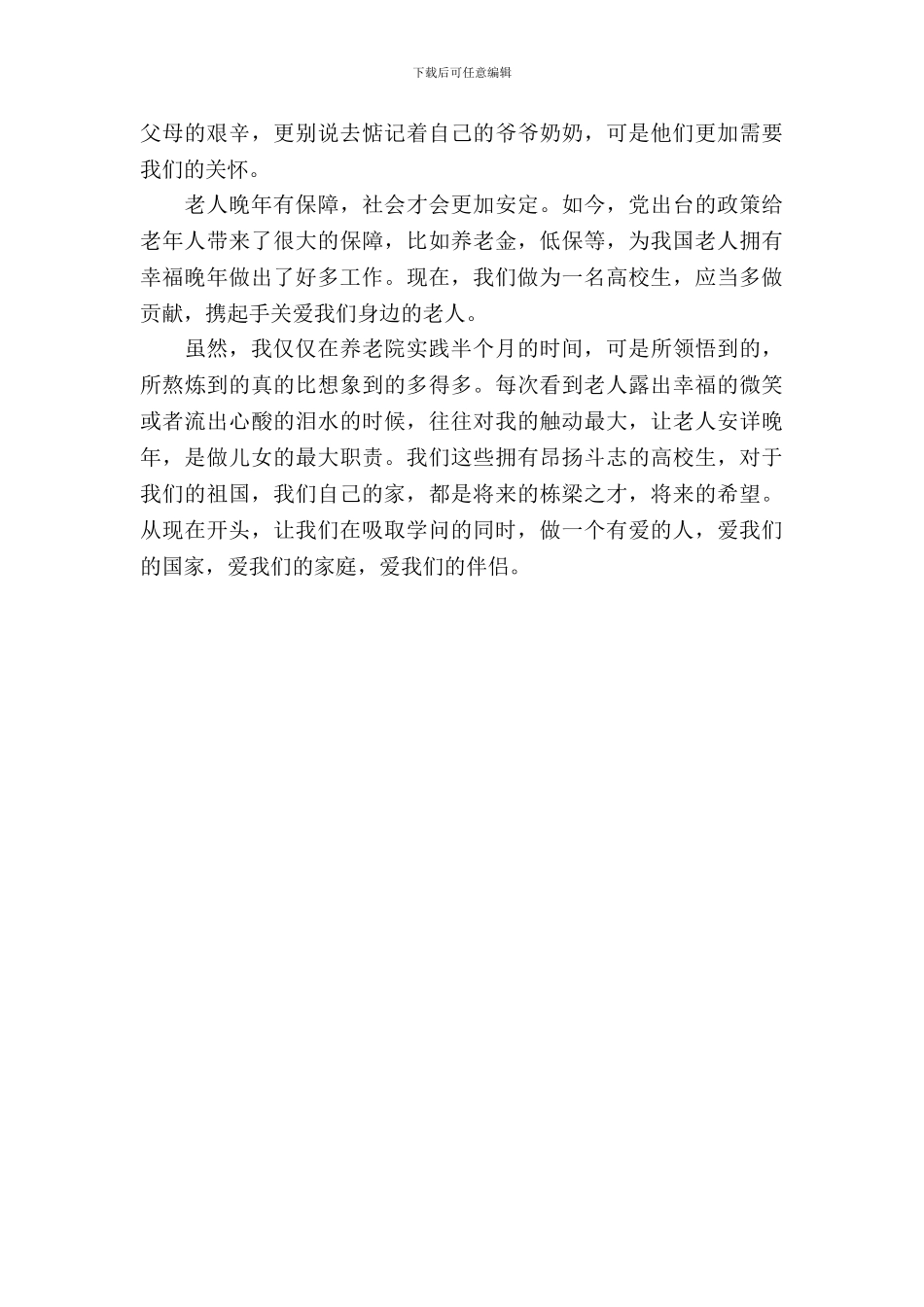 下载后可任意编辑

父母的艰辛，更别说去惦记着自己的爷爷奶奶，可是他们更加需要我们的关怀。

老人晚年有保障，社会才会更加安定。如今，党出台的政策给老年人带来了很大的保障，比如养老金，低保等，为我国老人拥有幸福晚年做出了好多工作。现在，我们做为一名高校生，应当多做贡献，携起手关爱我们身边的老人。

虽然，我仅仅在养老院实践半个月的时间，可是所领悟到的，所熬炼到的真的比想象到的多得多。每次看到老人露出幸福的微笑或者流出心酸的泪水的时候，往往对我的触动最大，让老人安详晚年，是做儿女的最大职责。我们这些拥有昂扬斗志的高校生，对于我们的祖国，我们自己的家，都是将来的栋梁之才，将来的希望。从现在开头，让我们在吸取学问的同时，做一个有爱的人，爱我们的国家，爱我们的家庭，爱我们的伴侣。